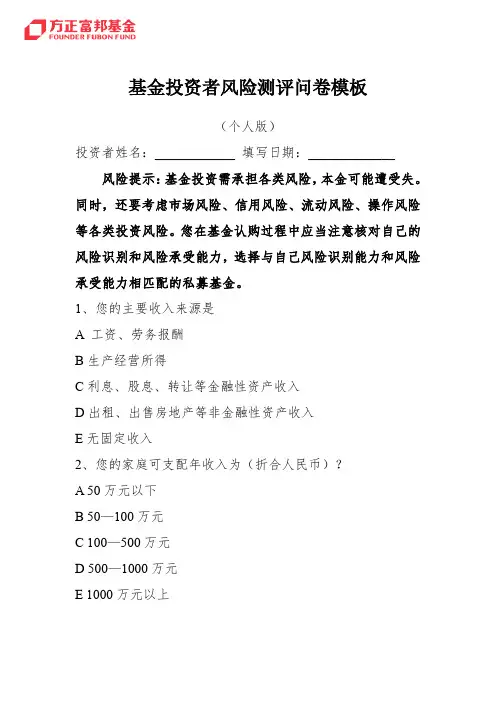 方正富邦基金
FOUNDER FUBON FUND

基金投资者风险测评问卷模板

（个人版）

投资者姓名：____________ 填写日期：____________

风险提示：基金投资需承担各类风险，本金可能遭受失。同时，还要考虑市场风险、信用风险、流动风险、操作风险等各类投资风险。您在基金认购过程中应当注意核对自己的风险识别和风险承受能力，选择与自己风险识别能力和风险承受能力相匹配的私募基金。

1、您的主要收入来源是

A 工资、劳务报酬

B 生产经营所得

C 利息、股息、转让等金融性资产收入

D 出租、出售房地产等非金融性资产收入

E 无固定收入

2、您的家庭可支配年收入为（折合人民币）？

A 50 万元以下

B 50—100 万元

C 100—500 万元

D 500—1000 万元

E 1000 万元以上